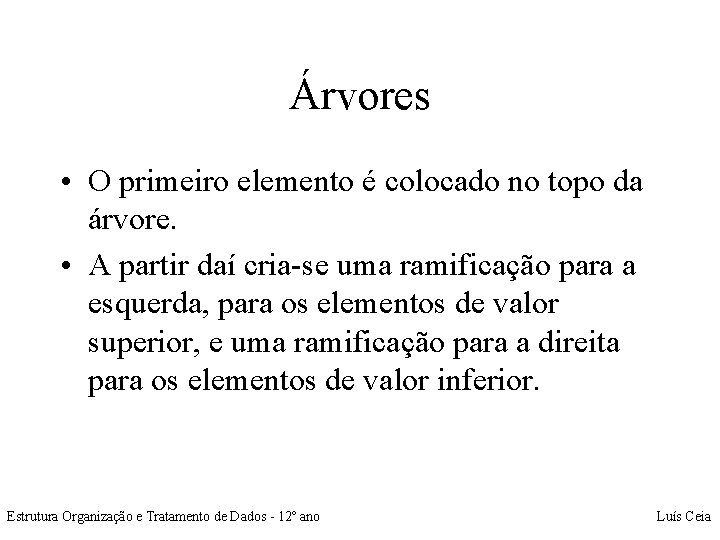 Árvores

• O primeiro elemento é colocado no topo da árvore.

• A partir daí cria-se uma ramificação para a esquerda, para os elementos de valor superior, e uma ramificação para a direita para os elementos de valor inferior.

Estrutura Organização e Tratamento de Dados - 12º ano

Luís Ceia